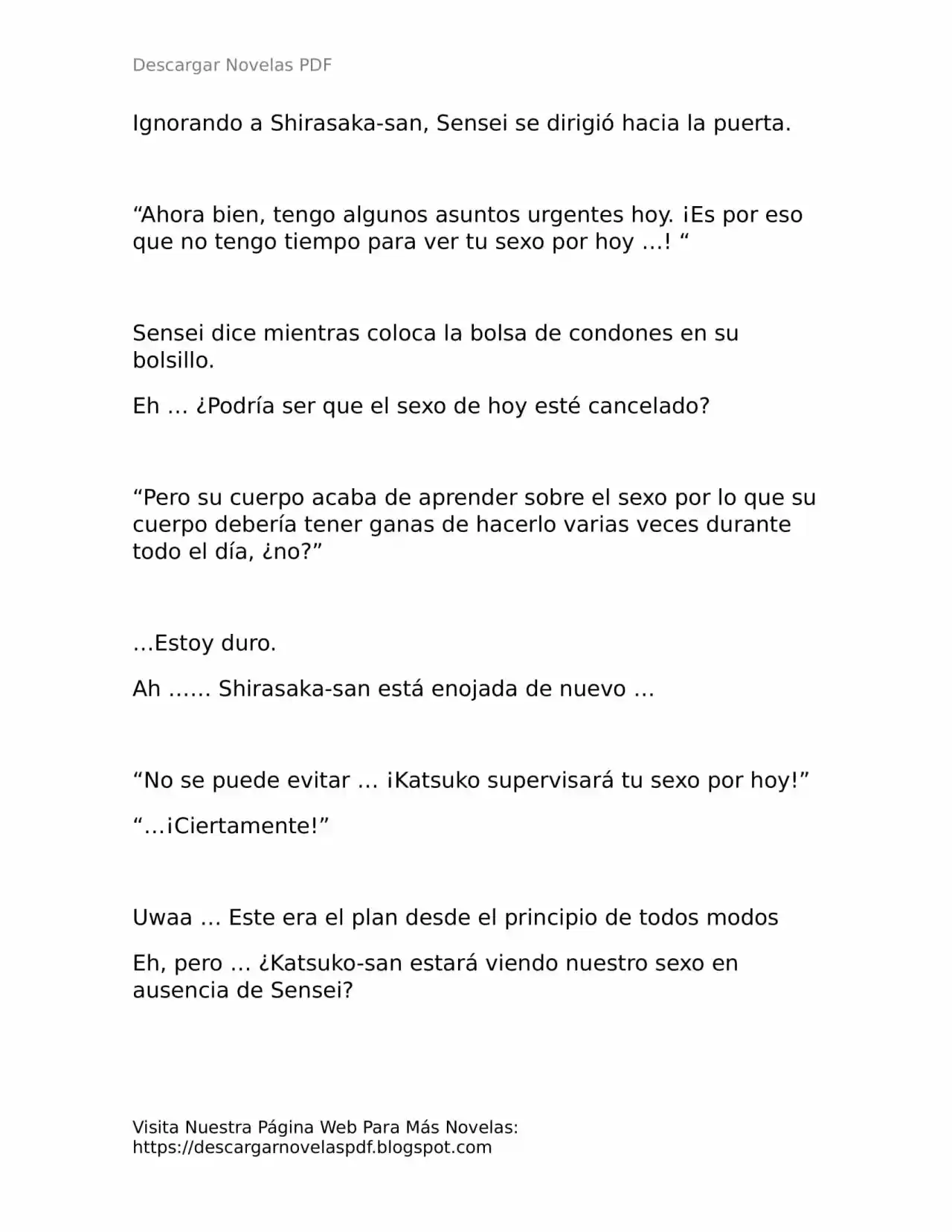 Descargar Novelas PDF

Ignorando a Shirasaka-san, Sensei se dirigió hacia la puerta.

“Ahora bien, tengo algunos asuntos urgentes hoy. ¡Es por eso que no tengo tiempo para ver tu sexo por hoy …! “

Sensei dice mientras coloca la bolsa de condones en su bolsillo.

Eh … ¿Podría ser que el sexo de hoy esté cancelado?

“Pero su cuerpo acaba de aprender sobre el sexo por lo que su cuerpo debería tener ganas de hacerlo varias veces durante todo el día, ¿no?”

…Estoy duro.

Ah …… Shirasaka-san está enojada de nuevo …

“No se puede evitar … ¡Katsuko supervisará tu sexo por hoy!”

“…¡Ciertamente!”

Uwaa … Este era el plan desde el principio de todos modos

Eh, pero … ¿Katsuko-san estará viendo nuestro sexo en ausencia de Sensei?

Visita Nuestra Página Web Para Más Novelas:
https://descargarnovelaspdf.blogspot.com